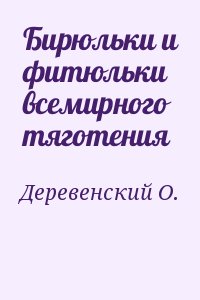 Бирюльки и фитюльки всемирного тяготения

Деревенский О.